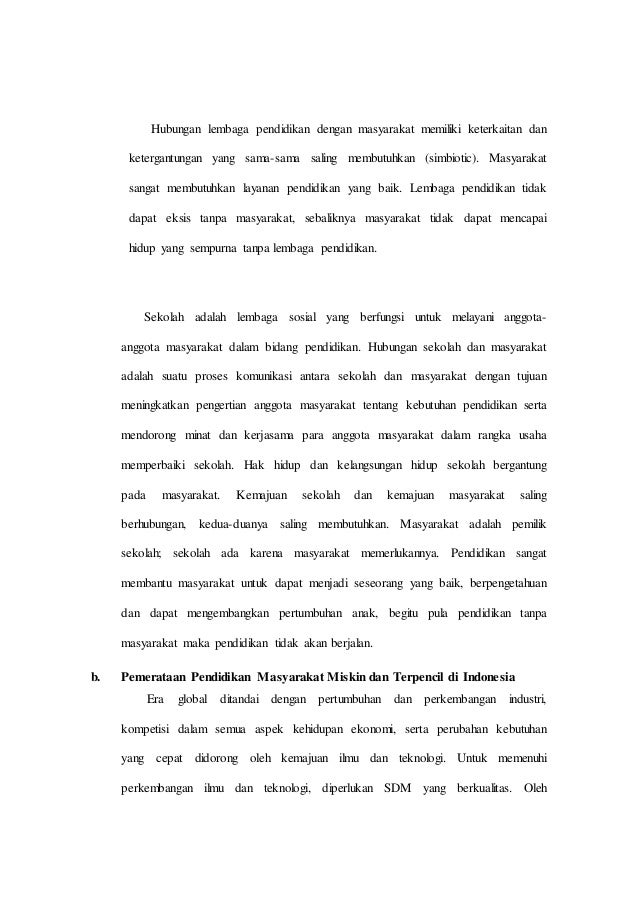 Hubungan lembaga pendidikan dengan masyarakat memiliki keterkaitan dan ketergantungan yang sama-sama saling membutuhkan (simbiotic). Masyarakat sangat membutuhkan layanan pendidikan yang baik. Lembaga pendidikan tidak dapat eksis tanpa masyarakat, sebaliknya masyarakat tidak dapat mencapai hidup yang sempurna tanpa lembaga pendidikan.

Sekolah adalah lembaga sosial yang berfungsi untuk melayani anggota-anggota masyarakat dalam bidang pendidikan. Hubungan sekolah dan masyarakat adalah suatu proses komunikasi antara sekolah dan masyarakat dengan tujuan meningkatkan pengertian anggota masyarakat tentang kebutuhan pendidikan serta mendorong minat dan kerjasama para anggota masyarakat dalam rangka usaha memperbaiki sekolah. Hak hidup dan kelangsungan hidup sekolah bergantung pada masyarakat. Kemajuan sekolah dan kemajuan masyarakat saling berhubungan, kedua-duanya saling membutuhkan. Masyarakat adalah pemilik sekolah; sekolah ada karena masyarakat memerlukannya. Pendidikan sangat membantu masyarakat untuk dapat menjadi seseorang yang baik, berpengetahuan dan dapat mengembangkan pertumbuhan anak, begitu pula pendidikan tanpa masyarakat maka pendidikan tidak akan berjalan.

b. Pemerataan Pendidikan Masyarakat Miskin dan Terpencil di Indonesia

Era global ditandai dengan pertumbuhan dan perkembangan industri, kompetisi dalam semua aspek kehidupan ekonomi, serta perubahan kebutuhan yang cepat didorong oleh kemajuan ilmu dan teknologi. Untuk memenuhi perkembangan ilmu dan teknologi, diperlukan SDM yang berkualitas. Oleh